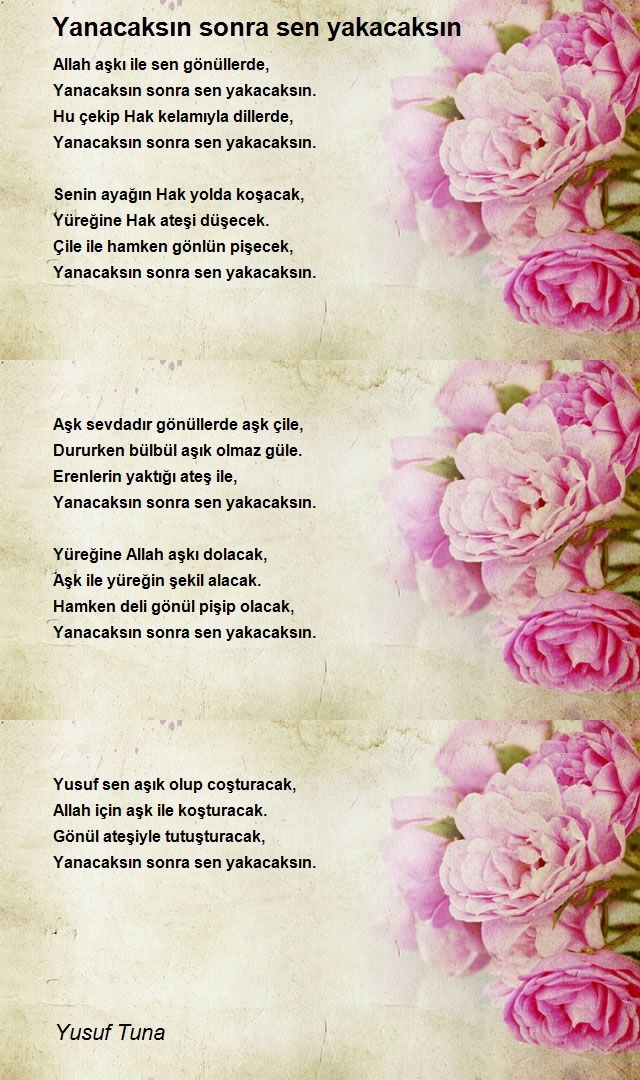 Yanacaksın sonra sen yakacaksın

Allah aşkı ile sen gönüllerde,
Yanacaksın sonra sen yakacaksın.
Hu çekip Hak kelamıyla dillerde,
Yanacaksın sonra sen yakacaksın.

Senin ayağın Hak yolda koşacak,
Yüreğine Hak ateşi düşecek.
Çile ile hamken gönlün pişecek,
Yanacaksın sonra sen yakacaksın.

Aşk sevdadır gönüllerde aşk çile,
Dururken bülbül aşık olmaz güle.
Erenlerin yaktığı ateş ile,
Yanacaksın sonra sen yakacaksın.

Yüreğine Allah aşkı dolacak,
Aşk ile yüreğin şekil alacak.
Hamken deli gönül pişip olacak,
Yanacaksın sonra sen yakacaksın.

Yusuf sen aşık olup coşturacak,
Allah için aşk ile koşturacak.
Gönül ateşiyle tutuşturacak,
Yanacaksın sonra sen yakacaksın.

Yusuf Tuna